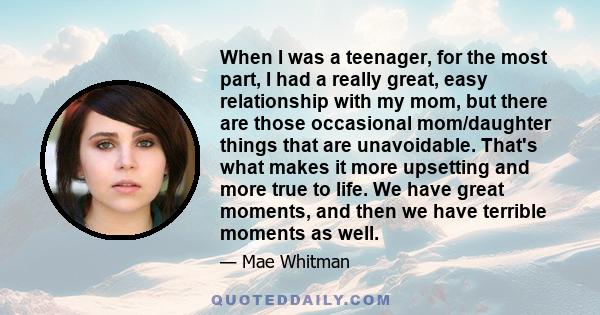 When I was a teenager, for the most part, I had a really great, easy relationship with my mom, but there are those occasional mom/daughter things that are unavoidable. That's what makes it more upsetting and more true to life. We have great moments, and then we have terrible moments as well.

— Mae Whitman

QUOTEDDAILY.COM